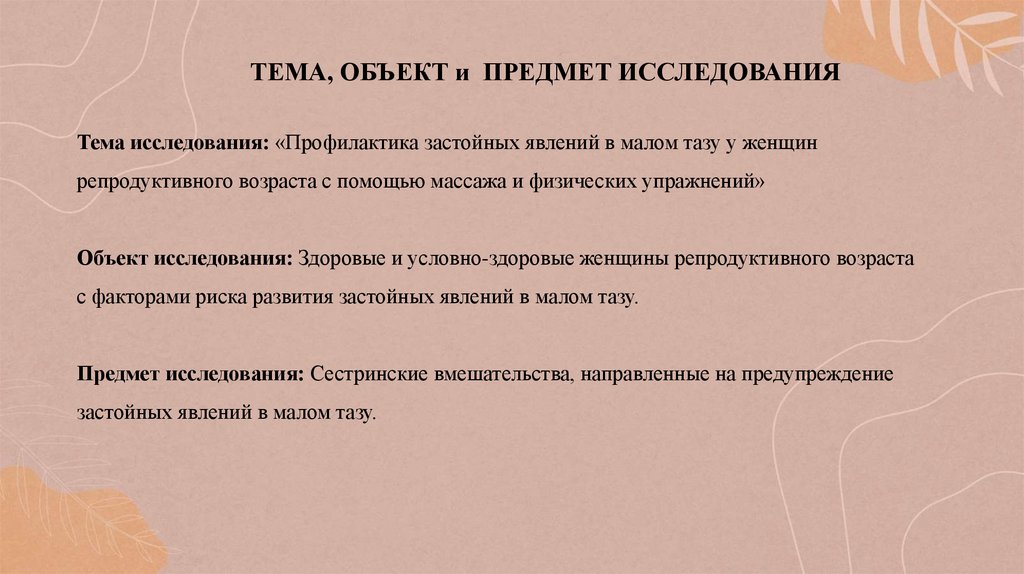 ТЕМА, ОБЪЕКТ и ПРЕДМЕТ ИССЛЕДОВАНИЯ

Тема исследования: «Профилактика застойных явлений в малом тазу у женщин репродуктивного возраста с помощью массажа и физических упражнений»

Объект исследования: Здоровые и условно-здоровые женщины репродуктивного возраста с факторами риска развития застойных явлений в малом тазу.

Предмет исследования: Сестринские вмешательства, направленные на предупреждение застойных явлений в малом тазу.